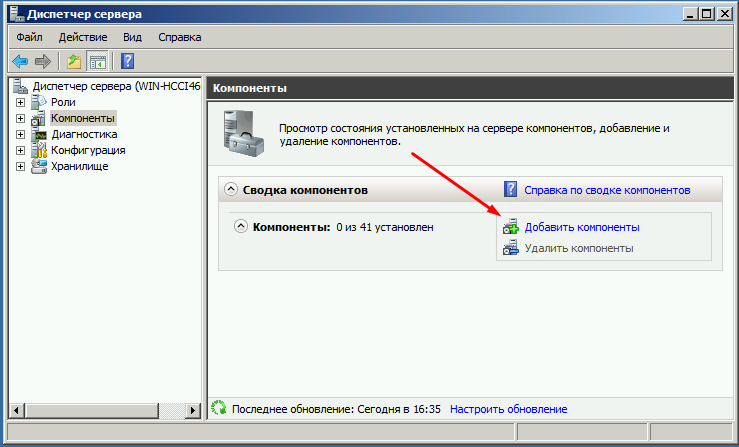 Диспетчер сервера

Файл Действие Вид Справка

Диспетчер сервера (WIN-HCCI46
Роли
Компоненты
Диагностика
Конфигурация
Хранилище

Компоненты

Просмотр состояния установленных на сервере компонентов, добавление и удаление компонентов.

Сводка компонентов
Справка по сводке компонентов

Компоненты: 0 из 41 установлен
Добавить компоненты
Удалить компоненты

Последнее обновление: Сегодня в 16:35 Настроить обновление